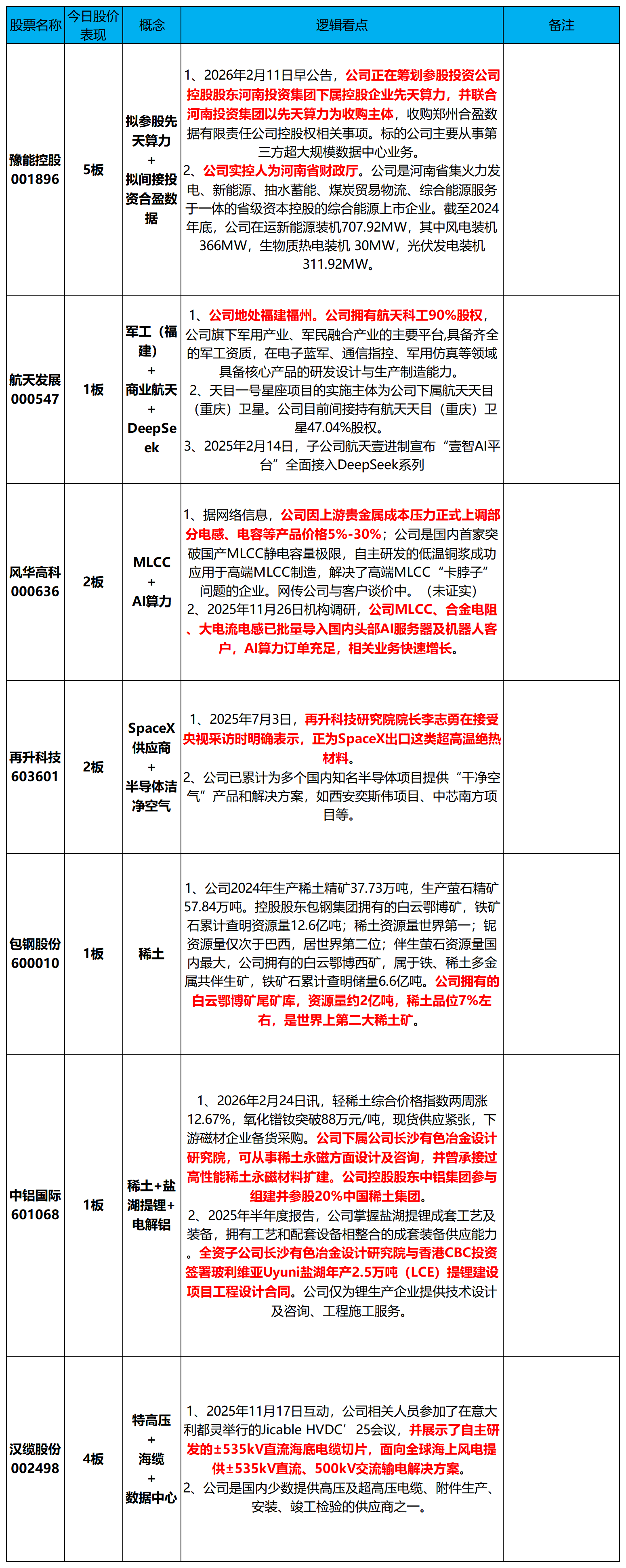 | 股票名称 | 今日股价表现 | 概念 | 逻辑看点 | 备注 |
|---|---|---|---|---|
| 豫能控股 001896 | 5板 | 拟参股先天算力 + 拟间接投资合盈数据 | 1、2026年2月11日早公告，公司正在筹划参股投资公司控股股东河南投资集团下属控股企业先天算力，并联合河南投资集团以先天算力为收购主体，收购郑州合盈数据有限责任公司控股权相关事项。标的公司主要从事第三方超大规模数据中心业务。 2、公司实控人为河南省财政厅。公司是河南省集火力发电、新能源、抽水蓄能、煤炭贸易物流、综合能源服务于一体的省级资本控股的综合能源上市企业。截至2024年底，公司在运新能源装机707.92MW，其中风电装机366MW，生物质热电装机 30MW，光伏发电装机311.92MW。 | |
| 航天发展 000547 | 1板 | 军工（福建） + 商业航天 + DeepSeek | 1、公司地处福建福州。公司拥有航天科工90%股权，公司旗下军用产业、军民融合产业的主要平台,具备齐全的军工资质，在电子蓝军、通信指控、军用仿真等领域具备核心产品的研发设计与生产制造能力。 2、天目一号星座项目的实施主体为公司下属航天天目（重庆）卫星。公司目前间接持有航天天目（重庆）卫星47.04%股权。 3、2025年2月14日，子公司航天壹进制宣布“壹智AI平台”全面接入DeepSeek系列 | |
| 风华高科 000636 | 2板 | MLCC + AI算力 | 1、据网络信息，公司因上游贵金属成本压力正式上调部分电感、电容等产品价格5%-30%；公司是国内首家突破国产MLCC静电容量极限，自主研发的低温铜浆成功应用于高端MLCC制造，解决了高端MLCC“卡脖子”问题的企业。网传公司与客户谈价中。（未证实） 2、2025年11月26日机构调研，公司MLCC、合金电阻、大电流电感已批量导入国内头部AI服务器及机器人客户，AI算力订单充足，相关业务快速增长。 | |
| 再升科技 603601 | 2板 | SpaceX供应商 + 半导体洁净空气 | 1、2025年7月3日，再升科技研究院院长李志勇在接受央视采访时明确表示，正为SpaceX出口这类超高温绝热材料。 2、公司已累计为多个国内知名半导体项目提供“干净空气”产品和解决方案，如西安奕斯伟项目、中芯南方项目等。 | |
| 包钢股份 600010 | 1板 | 稀土 | 1、公司2024年生产稀土精矿37.73万吨，生产萤石精矿57.84万吨。控股股东包钢集团拥有的白云鄂博矿，铁矿石累计查明资源量12.6亿吨；稀土资源量世界第一；铌资源量仅次于巴西，居世界第二位；伴生萤石资源量国内最大，公司拥有的白云鄂博西矿，属于铁、稀土多金属共伴生矿，铁矿石累计查明储量6.6亿吨。公司拥有的白云鄂博矿尾矿库，资源量约2亿吨，稀土品位7%左右，是世界上第二大稀土矿。 | |
| 中铝国际 601068 | 1板 | 稀土+盐湖提锂+电解铝 | 1、2026年2月24日讯，轻稀土综合价格指数两周涨12.67%，氧化镨钕突破88万元/吨，现货供应紧张，下游磁材企业备货采购。公司下属公司长沙有色冶金设计研究院，可从事稀土永磁方面设计及咨询，并曾承接过高性能稀土永磁材料扩建。公司控股股东中铝集团参与组建并参股20%中国稀土集团。 2、2025年半年度报告，公司掌握盐湖提锂成套工艺及装备，拥有工艺和配套设备相整合的成套装备供应能力。全资子公司长沙有色冶金设计研究院与香港CBC投资签署玻利维亚Uyuni盐湖年产2.5万吨（LCE）提锂建设项目工程设计合同。公司仅为锂生产企业提供技术设计及咨询、工程施工服务。 | |
| 汉缆股份 002498 | 4板 | 特高压 + 海缆 + 数据中心 | 1、2025年11月17日互动，公司相关人员参加了在意大利都灵举行的Jicable HVDC’25会议，并展示了自主研发的±535kV直流海底电缆切片，面向全球海上风电提供±535kV直流、500kV交流输电解决方案。 2、公司是国内少数提供高压及超高压电缆、附件生产、安装、竣工检验的供应商之一。 | |